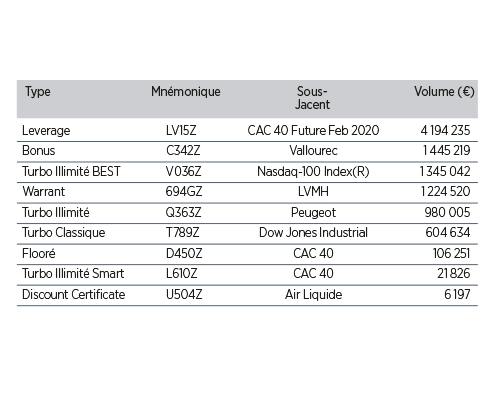 | Type | Mnémonique | Sous-Jacent | Volume (€) |
|---|---|---|---|
| Leverage | LV15Z | CAC 40 Future Feb 2020 | 4 194 235 |
| Bonus | C342Z | Vallourec | 1 445 219 |
| Turbo Illimité BEST | V036Z | Nasdaq-100 Index(R) | 1 345 042 |
| Warrant | 694GZ | LVMH | 1 224 520 |
| Turbo Illimité | Q363Z | Peugeot | 980 005 |
| Turbo Classique | T789Z | Dow Jones Industrial | 604 634 |
| Flooré | D450Z | CAC 40 | 106 251 |
| Turbo Illimité Smart | L610Z | CAC 40 | 21 826 |
| Discount Certificate | U504Z | Air Liquide | 6 197 |